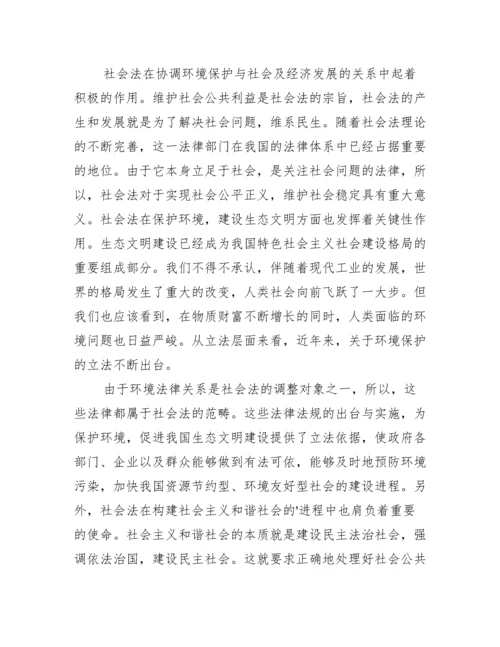 社会法在协调环境保护与社会及经济发展的关系中起着积极的作用。维护社会公共利益是社会法的宗旨，社会法的产生和发展就是为了解决社会问题，维系民生。随着社会法理论的不断完善，这一法律部门在我国的法律体系中已经占据重要的地位。由于它本身立足于社会，是关注社会问题的法律，所以，社会法对于实现社会公平正义，维护社会稳定具有重大意义。社会法在保护环境，建设生态文明方面也发挥着关键性作用。生态文明建设已经成为我国特色社会主义社会建设格局的重要组成部分。我们不得不承认，伴随着现代工业的发展，世界的格局发生了重大的改变，人类社会向前飞跃了一大步。但我们也应该看到，在物质财富不断增长的同时，人类面临的环境问题也日益严峻。从立法层面来看，近年来，关于环境保护的立法不断出台。

由于环境法律关系是社会法的调整对象之一，所以，这些法律都属于社会法的范畴。这些法律法规的出台与实施，为保护环境，促进我国生态文明建设提供了立法依据，使政府各部门、企业以及群众能够做到有法可依，能够及时地预防环境污染，加快我国资源节约型、环境友好型社会的建设进程。另外，社会法在构建社会主义和谐社会的'进程中也肩负着重要的使命。社会主义和谐社会的本质就是建设民主法治社会，强调依法治国，建设民主社会。这就要求正确地处理好社会公共